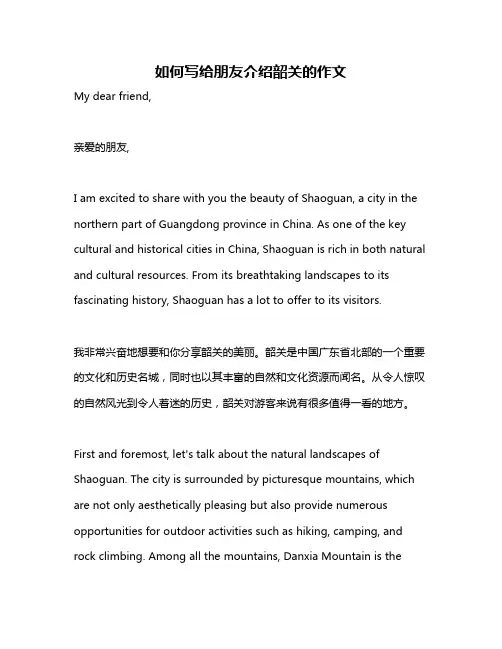 如何写给朋友介绍韶关的作文

My dear friend,

亲爱的朋友,

I am excited to share with you the beauty of Shaoguan, a city in the northern part of Guangdong province in China. As one of the key cultural and historical cities in China, Shaoguan is rich in both natural and cultural resources. From its breathtaking landscapes to its fascinating history, Shaoguan has a lot to offer to its visitors.

我非常兴奋地想要和你分享韶关的美丽。韶关是中国广东省北部的一个重要的文化和历史名城，同时也以其丰富的自然和文化资源而闻名。从令人惊叹的自然风光到令人着迷的历史，韶关对游客来说有很多值得一看的地方。

First and foremost, let's talk about the natural landscapes of Shaoguan. The city is surrounded by picturesque mountains, which are not only aesthetically pleasing but also provide numerous opportunities for outdoor activities such as hiking, camping, and rock climbing. Among all the mountains, Danxia Mountain is the